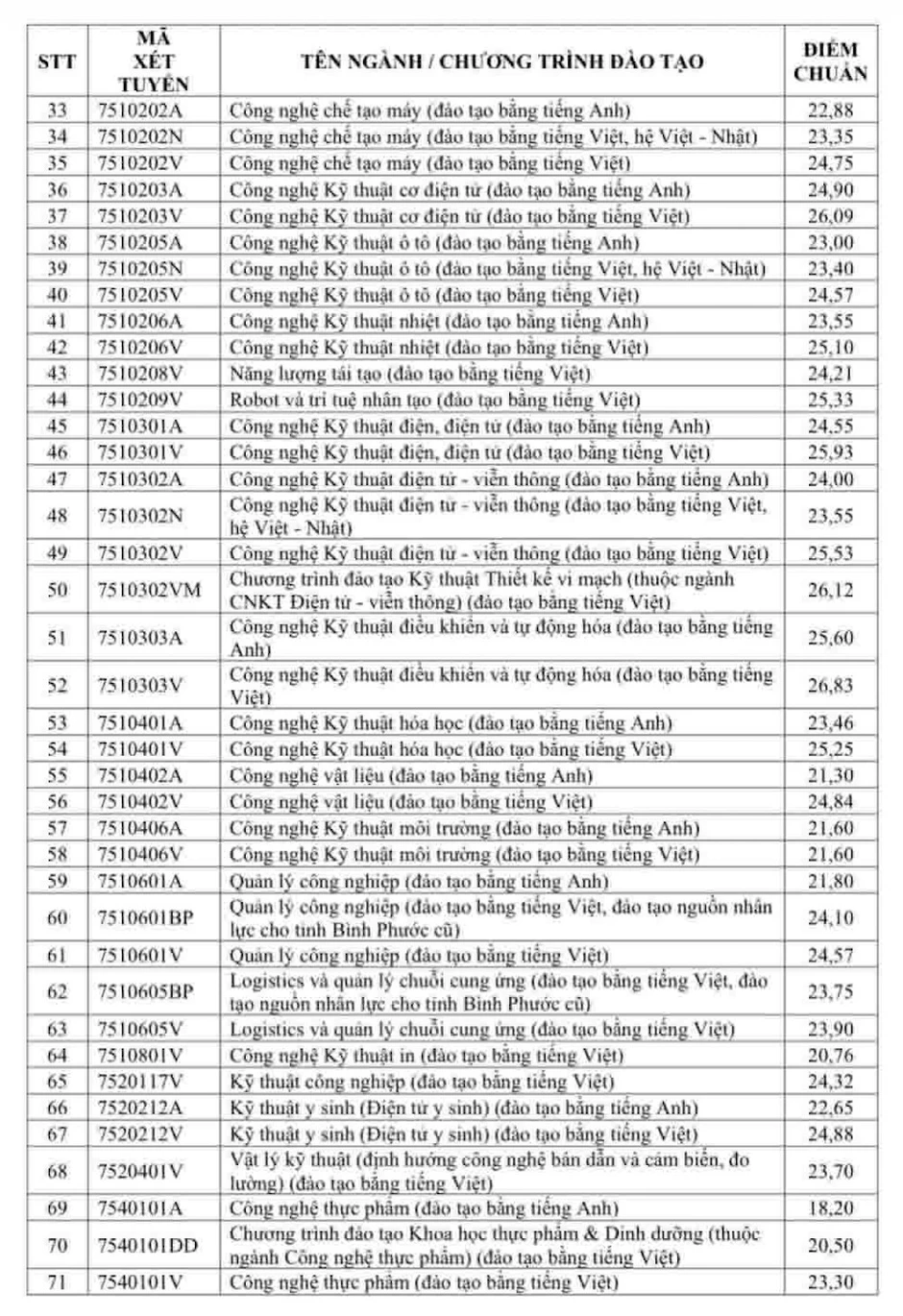 | STT | MÃ XÉT TUYỂN | TÊN NGÀNH / CHƯƠNG TRÌNH ĐÀO TẠO | ĐIỂM CHUẨN |
|---|---|---|---|
| 33 | 7510202A | Công nghệ chế tạo máy (đào tạo bằng tiếng Anh) | 22,88 |
| 34 | 7510202N | Công nghệ chế tạo máy (đào tạo bằng tiếng Việt, hệ Việt - Nhật) | 23,35 |
| 35 | 7510202V | Công nghệ chế tạo máy (đào tạo bằng tiếng Việt) | 24,75 |
| 36 | 7510203A | Công nghệ Kỹ thuật cơ điện tử (đào tạo bằng tiếng Anh) | 24,90 |
| 37 | 7510203V | Công nghệ Kỹ thuật cơ điện tử (đào tạo bằng tiếng Việt) | 26,09 |
| 38 | 7510205A | Công nghệ Kỹ thuật ô tô (đào tạo bằng tiếng Anh) | 23,00 |
| 39 | 7510205N | Công nghệ Kỹ thuật ô tô (đào tạo bằng tiếng Việt, hệ Việt - Nhật) | 23,40 |
| 40 | 7510205V | Công nghệ Kỹ thuật ô tô (đào tạo bằng tiếng Việt) | 24,57 |
| 41 | 7510206A | Công nghệ Kỹ thuật nhiệt (đào tạo bằng tiếng Anh) | 23,55 |
| 42 | 7510206V | Công nghệ Kỹ thuật nhiệt (đào tạo bằng tiếng Việt) | 25,10 |
| 43 | 7510208V | Năng lượng tái tạo (đào tạo bằng tiếng Việt) | 24,21 |
| 44 | 7510209V | Robot và trí tuệ nhân tạo (đào tạo bằng tiếng Việt) | 25,33 |
| 45 | 7510301A | Công nghệ Kỹ thuật điện, điện tử (đào tạo bằng tiếng Anh) | 24,55 |
| 46 | 7510301V | Công nghệ Kỹ thuật điện, điện tử (đào tạo bằng tiếng Việt) | 25,93 |
| 47 | 7510302A | Công nghệ Kỹ thuật điện tử - viễn thông (đào tạo bằng tiếng Anh) | 24,00 |
| 48 | 7510302N | Công nghệ Kỹ thuật điện tử - viễn thông (đào tạo bằng tiếng Việt, hệ Việt - Nhật) | 23,55 |
| 49 | 7510302V | Công nghệ Kỹ thuật điện tử - viễn thông (đào tạo bằng tiếng Việt) | 25,53 |
| 50 | 7510302VM | Chương trình đào tạo Kỹ thuật Thiết kế vi mạch (thuộc ngành CNKT Điện tử - viễn thông) (đào tạo bằng tiếng Việt) | 26,12 |
| 51 | 7510303A | Công nghệ Kỹ thuật điều khiển và tự động hóa (đào tạo bằng tiếng Anh) | 25,60 |
| 52 | 7510303V | Công nghệ Kỹ thuật điều khiển và tự động hóa (đào tạo bằng tiếng Việt) | 26,83 |
| 53 | 7510401A | Công nghệ Kỹ thuật hóa học (đào tạo bằng tiếng Anh) | 23,46 |
| 54 | 7510401V | Công nghệ Kỹ thuật hóa học (đào tạo bằng tiếng Việt) | 25,25 |
| 55 | 7510402A | Công nghệ vật liệu (đào tạo bằng tiếng Anh) | 21,30 |
| 56 | 7510402V | Công nghệ vật liệu (đào tạo bằng tiếng Việt) | 24,84 |
| 57 | 7510406A | Công nghệ Kỹ thuật môi trường (đào tạo bằng tiếng Anh) | 21,60 |
| 58 | 7510406V | Công nghệ Kỹ thuật môi trường (đào tạo bằng tiếng Việt) | 21,60 |
| 59 | 7510601A | Quản lý công nghiệp (đào tạo bằng tiếng Anh) | 21,80 |
| 60 | 7510601BP | Quản lý công nghiệp (đào tạo bằng tiếng Việt, đào tạo nguồn nhân lực cho tỉnh Bình Phước cũ) | 24,10 |
| 61 | 7510601V | Quản lý công nghiệp (đào tạo bằng tiếng Việt) | 24,57 |
| 62 | 7510605BP | Logistics và quản lý chuỗi cung ứng (đào tạo bằng tiếng Việt, đào tạo nguồn nhân lực cho tỉnh Bình Phước cũ) | 23,75 |
| 63 | 7510605V | Logistics và quản lý chuỗi cung ứng (đào tạo bằng tiếng Việt) | 23,90 |
| 64 | 7510801V | Công nghệ Kỹ thuật in (đào tạo bằng tiếng Việt) | 20,76 |
| 65 | 7520117V | Kỹ thuật công nghiệp (đào tạo bằng tiếng Việt) | 24,32 |
| 66 | 7520212A | Kỹ thuật y sinh (Điện tử y sinh) (đào tạo bằng tiếng Anh) | 22,65 |
| 67 | 7520212V | Kỹ thuật y sinh (Điện tử y sinh) (đào tạo bằng tiếng Việt) | 24,88 |
| 68 | 7520401V | Vật lý kỹ thuật (định hướng công nghệ bán dẫn và cảm biến, đo lường) (đào tạo bằng tiếng Việt) | 23,70 |
| 69 | 7540101A | Công nghệ thực phẩm (đào tạo bằng tiếng Anh) | 18,20 |
| 70 | 7540101DD | Chương trình đào tạo Khoa học thực phẩm & Dinh dưỡng (thuộc ngành Công nghệ thực phẩm) (đào tạo bằng tiếng Việt) | 20,50 |
| 71 | 7540101V | Công nghệ thực phẩm (đào tạo bằng tiếng Việt) | 23,30 |